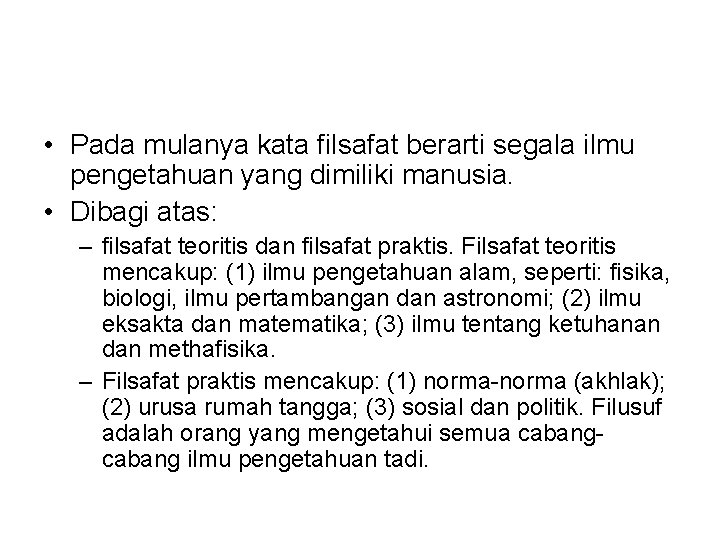 • Pada mulanya kata filsafat berarti segala ilmu pengetahuan yang dimiliki manusia.
• Dibagi atas:
– filsafat teoritis dan filsafat praktis. Filsafat teoritis mencakup: (1) ilmu pengetahuan alam, seperti: fisika, biologi, ilmu pertambangan dan astronomi; (2) ilmu eksakta dan matematika; (3) ilmu tentang ketuhanan dan methafisika.
– Filsafat praktis mencakup: (1) norma-norma (akhlak); (2) urusa rumah tangga; (3) sosial dan politik. Filusuf adalah orang yang mengetahui semua cabang-cabang ilmu pengetahuan tadi.